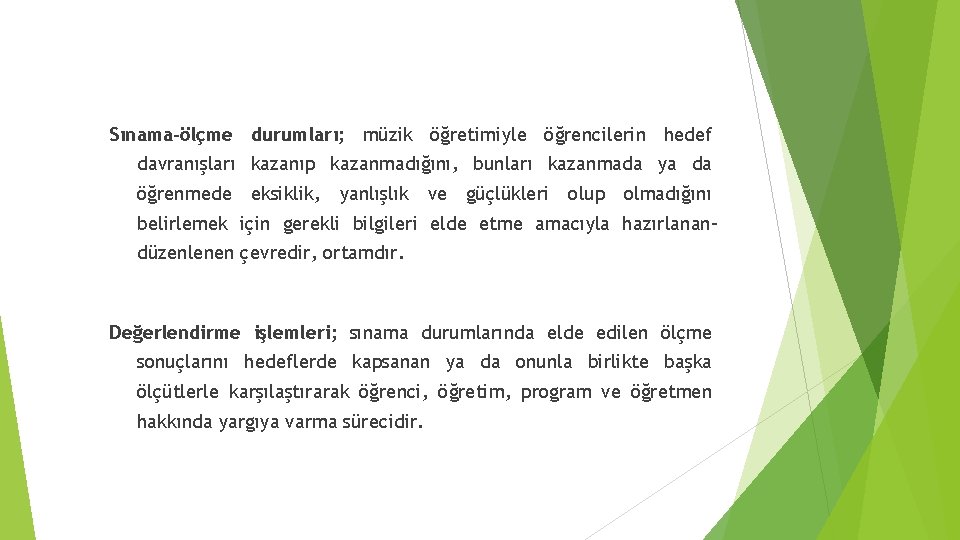 Sınama-ölçme durumları; müzik öğretimiyle öğrencilerin hedef davranışları kazanıp kazanmadığını, bunları kazanmada ya da öğrenmede eksiklik, yanlışlık ve güçlükleri olup olmadığını belirlemek için gerekli bilgileri elde etme amacıyla hazırlanan-düzenlenen çevredir, ortamdır.

Değerlendirme işlemleri; sınama durumlarında elde edilen ölçme sonuçlarını hedeflerde kapsanan ya da onunla birlikte başka ölçütlerle karşılaştırarak öğrenci, öğretim, program ve öğretmen hakkında yargıya varma sürecidir.